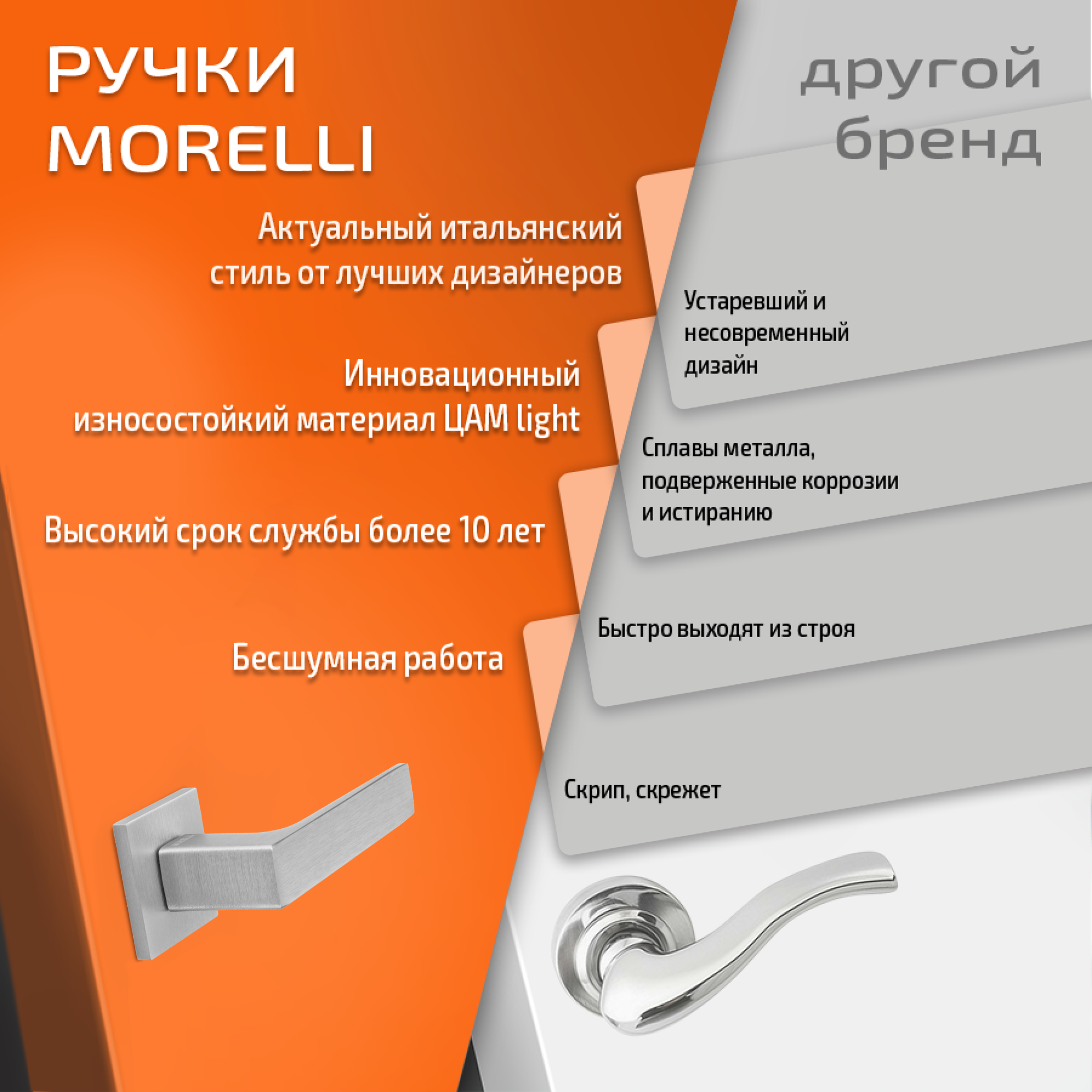 РУЧКИ MORELLI

Актуальный итальянский стиль от лучших дизайнеров

Инновационный износостойкий материал ЦАМ light

Высокий срок службы более 10 лет

Бесшумная работа

другой бренд

Устаревший и несовременный дизайн

Сплавы металла, подверженные коррозии и истиранию

Быстро выходят из строя

Скрип, скрежет